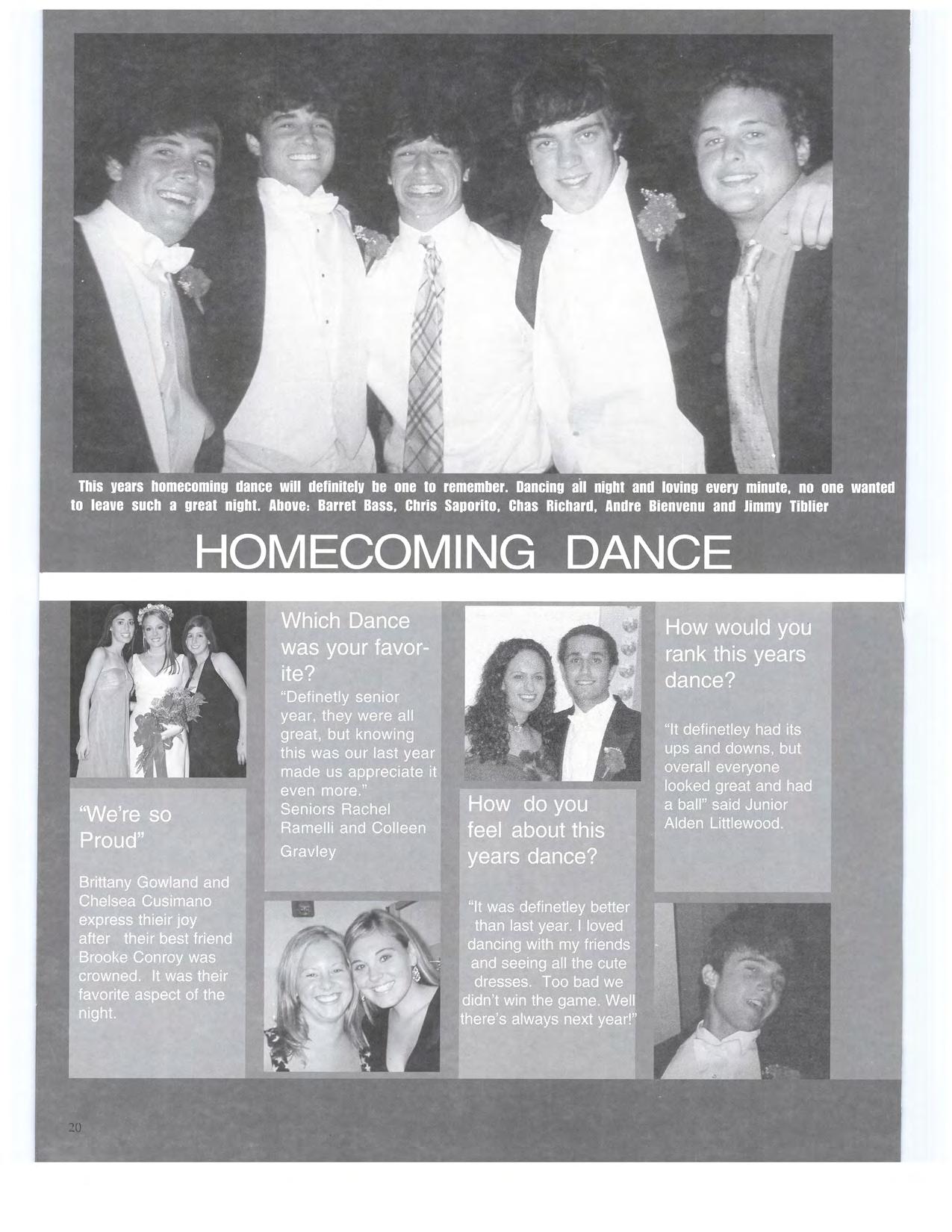 This years homecoming dance will definitely be one to remember. Dancing all night and loving every minute, no one wanted to leave such a great night. Above: Barret Bass, Chris Saporito, Chas Richard, Andre Bienvenu and Jimmy Tiblier

HOMECOMING DANCE

"We're so Proud"

Brittany Gowland and Chelsea Cusimano express thieir joy after their best friend Brooke Conroy was crowned. It was their favorite aspect of the night.

Which Dance was your favorite?

"Definetly senior year, they were all great, but knowing this was our last year made us appreciate it even more." Seniors Rachel Ramelli and Colleen Gravley

How do you feel about this years dance?

"It was definetley better than last year. I loved dancing with my friends and seeing all the cute dresses. Too bad we didn't win the game. Well there's always next year!"

How would you rank this years dance?

"It definetley had its ups and downs, but overall everyone looked great and had a ball" said Junior Alden Littlewood.

20